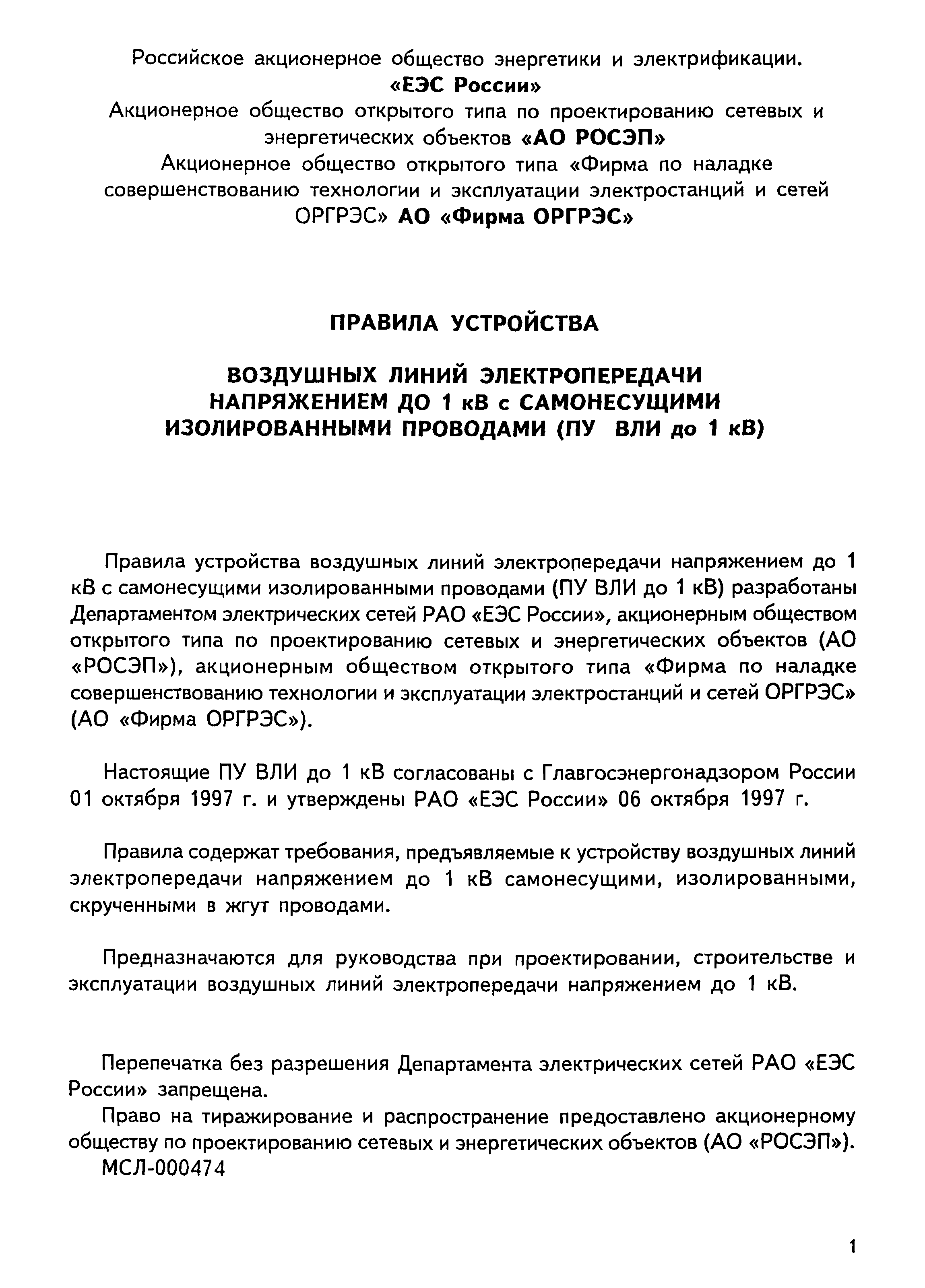 Российское акционерное общество энергетики и электрификации.
«ЕЭС России»
Акционерное общество открытого типа по проектированию сетевых и энергетических объектов «АО РОСЭП»
Акционерное общество открытого типа «Фирма по наладке совершенствованию технологии и эксплуатации электростанций и сетей ОРГРЭС» АО «Фирма ОРГРЭС»

ПРАВИЛА УСТРОЙСТВА

ВОЗДУШНЫХ ЛИНИЙ ЭЛЕКТРОПЕРЕДАЧИ НАПРЯЖЕНИЕМ ДО 1 кВ с САМОНЕСУЩИМИ ИЗОЛИРОВАННЫМИ ПРОВОДАМИ (ПУ ВЛИ до 1 кВ)

Правила устройства воздушных линий электропередачи напряжением до 1 кВ с самонесущими изолированными проводами (ПУ ВЛИ до 1 кВ) разработаны Департаментом электрических сетей РАО «ЕЭС России», акционерным обществом открытого типа по проектированию сетевых и энергетических объектов (АО «РОСЭП»), акционерным обществом открытого типа «Фирма по наладке совершенствованию технологии и эксплуатации электростанций и сетей ОРГРЭС» (АО «Фирма ОРГРЭС»).

Настоящие ПУ ВЛИ до 1 кВ согласованы с Главгосэнергонадзором России 01 октября 1997 г. и утверждены РАО «ЕЭС России» 06 октября 1997 г.

Правила содержат требования, предъявляемые к устройству воздушных линий электропередачи напряжением до 1 кВ самонесущими, изолированными, скрученными в жгут проводами.

Предназначаются для руководства при проектировании, строительстве и эксплуатации воздушных линий электропередачи напряжением до 1 кВ.

Перепечатка без разрешения Департамента электрических сетей РАО «ЕЭС России» запрещена.
Право на тиражирование и распространение предоставлено акционерному обществу по проектированию сетевых и энергетических объектов (АО «РОСЭП»).
МСЛ-000474

1